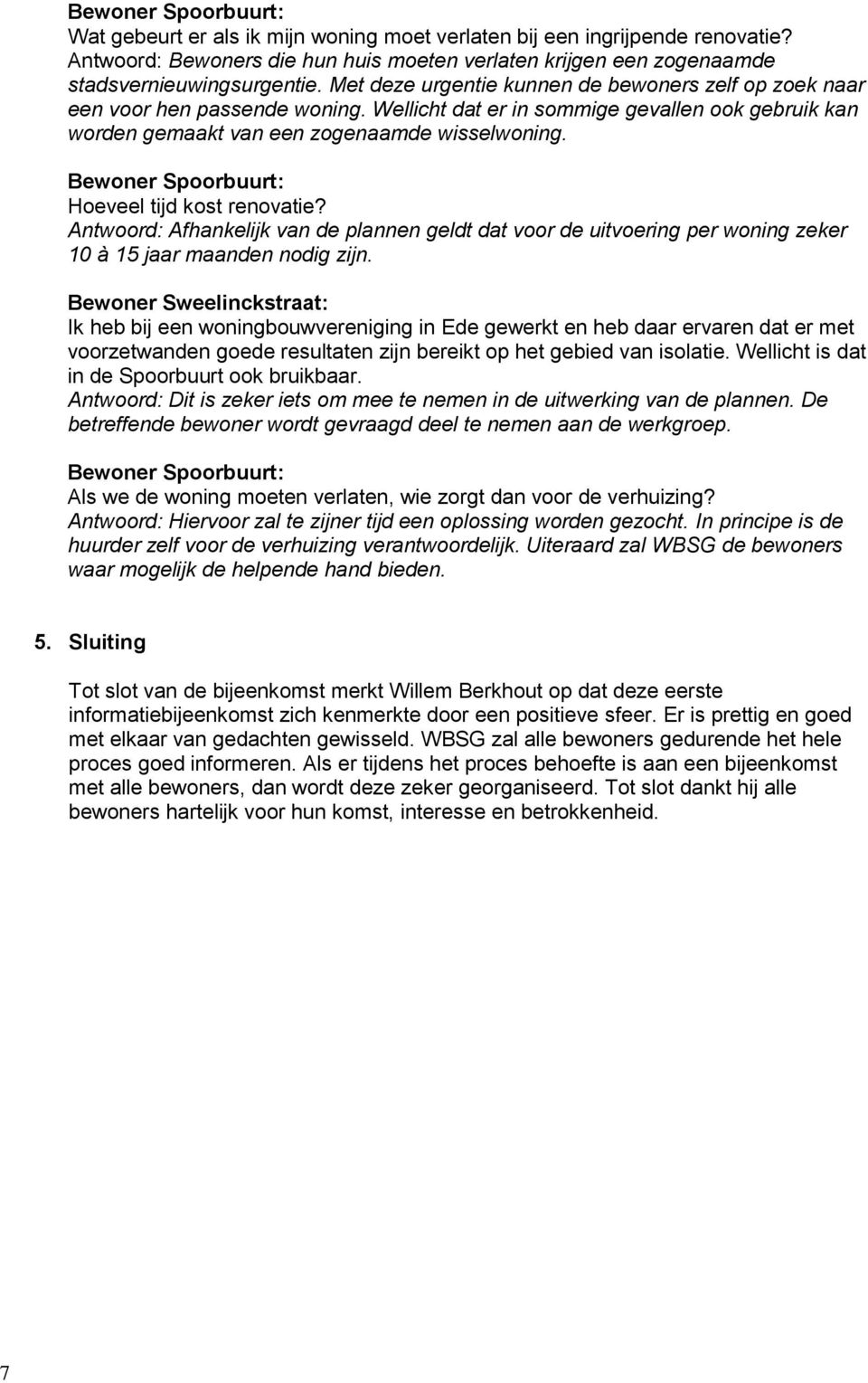 Bewoner Spoorbuurt:
Wat gebeurt er als ik mijn woning moet verlaten bij een ingrijpende renovatie?
Antwoord: Bewoners die hun huis moeten verlaten krijgen een zogenaamde stadsvernieuwingsurgentie. Met deze urgentie kunnen de bewoners zelf op zoek naar een voor hen passende woning. Wellicht dat er in sommige gevallen ook gebruik kan worden gemaakt van een zogenaamde wisselwoning.

Bewoner Spoorbuurt:
Hoeveel tijd kost renovatie?
Antwoord: Afhankelijk van de plannen geldt dat voor de uitvoering per woning zeker 10 à 15 jaar maanden nodig zijn.

Bewoner Sweelinckstraat:
Ik heb bij een woningbouwvereniging in Ede gewerkt en heb daar ervaren dat er met voorzetwanden goede resultaten zijn bereikt op het gebied van isolatie. Wellicht is dat in de Spoorbuurt ook bruikbaar.
Antwoord: Dit is zeker iets om mee te nemen in de uitwerking van de plannen. De betreffende bewoner wordt gevraagd deel te nemen aan de werkgroep.

Bewoner Spoorbuurt:
Als we de woning moeten verlaten, wie zorgt dan voor de verhuizing?
Antwoord: Hiervoor zal te zijner tijd een oplossing worden gezocht. In principe is de huurder zelf voor de verhuizing verantwoordelijk. Uiteraard zal WBSG de bewoners waar mogelijk de helpende hand bieden.

5. Sluiting

Tot slot van de bijeenkomst merkt Willem Berkhout op dat deze eerste informatiebijeenkomst zich kenmerkte door een positieve sfeer. Er is prettig en goed met elkaar van gedachten gewisseld. WBSG zal alle bewoners gedurende het hele proces goed informeren. Als er tijdens het proces behoefte is aan een bijeenkomst met alle bewoners, dan wordt deze zeker georganiseerd. Tot slot dankt hij alle bewoners hartelijk voor hun komst, interesse en betrokkenheid.

7